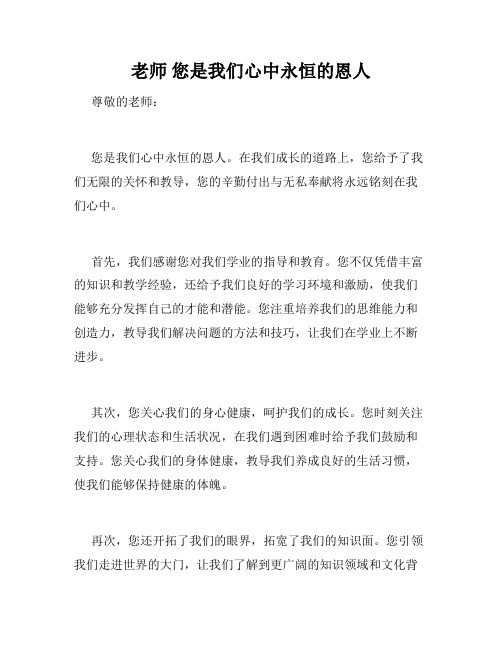 老师 您是我们心中永恒的恩人

尊敬的老师：

您是我们心中永恒的恩人。在我们成长的道路上，您给予了我们无限的关怀和教导，您的辛勤付出与无私奉献将永远铭刻在我们心中。

首先，我们感谢您对我们学业的指导和教育。您不仅凭借丰富的知识和教学经验，还给予我们良好的学习环境和激励，使我们能够充分发挥自己的才能和潜能。您注重培养我们的思维能力和创造力，教导我们解决问题的方法和技巧，让我们在学业上不断进步。

其次，您关心我们的身心健康，呵护我们的成长。您时刻关注我们的心理状态和生活状况，在我们遇到困难时给予我们鼓励和支持。您关心我们的身体健康，教导我们养成良好的生活习惯，使我们能够保持健康的体魄。

再次，您还开拓了我们的眼界，拓宽了我们的知识面。您引领我们走进世界的大门，让我们了解到更广阔的知识领域和文化背